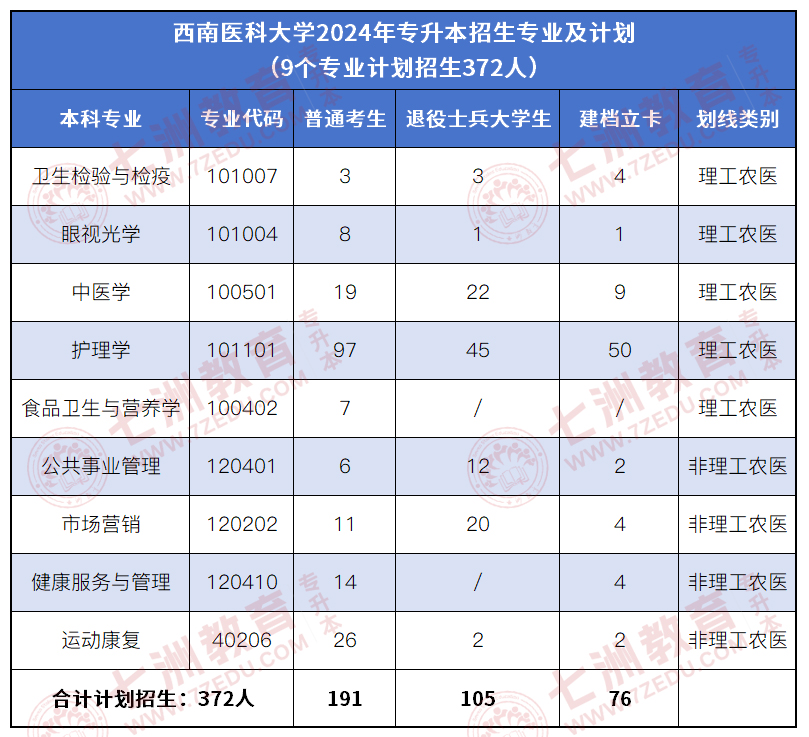 西南医科大学2024年专升本招生专业及计划
（9个专业计划招生372人）

| 本科专业 | 专业代码 | 普通考生 | 退役士兵大学生 | 建档立卡 | 划线类别 |
|---|---|---|---|---|---|
| 卫生检验与检疫 | 101007 | 3 | 3 | 4 | 理工农医 |
| 眼视光学 | 101004 | 8 | 1 | 1 | 理工农医 |
| 中医学 | 100501 | 19 | 22 | 9 | 理工农医 |
| 护理学 | 101101 | 97 | 45 | 50 | 理工农医 |
| 食品卫生与营养学 | 100402 | 7 | / | / | 理工农医 |
| 公共事业管理 | 120401 | 6 | 12 | 2 | 非理工农医 |
| 市场营销 | 120202 | 11 | 20 | 4 | 非理工农医 |
| 健康服务与管理 | 120410 | 14 | / | 4 | 非理工农医 |
| 运动康复 | 40206 | 26 | 2 | 2 | 非理工农医 |
| 合计计划招生：372人 | | 191 | 105 | 76 | |

七洲教育 专升本 WWW.7ZEDU.COM